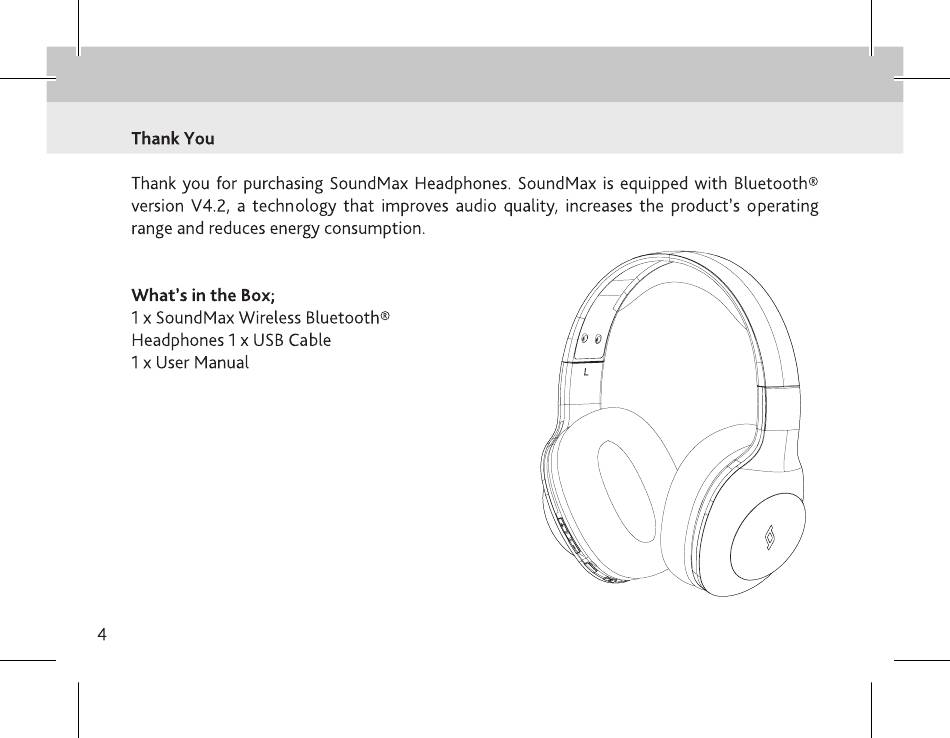 Thank You

Thank you for purchasing SoundMax Headphones. SoundMax is equipped with Bluetooth® version V4.2, a technology that improves audio quality, increases the product's operating range and reduces energy consumption.

What's in the Box;
1 x SoundMax Wireless Bluetooth® Headphones 1 x USB Cable
1 x User Manual

L

4